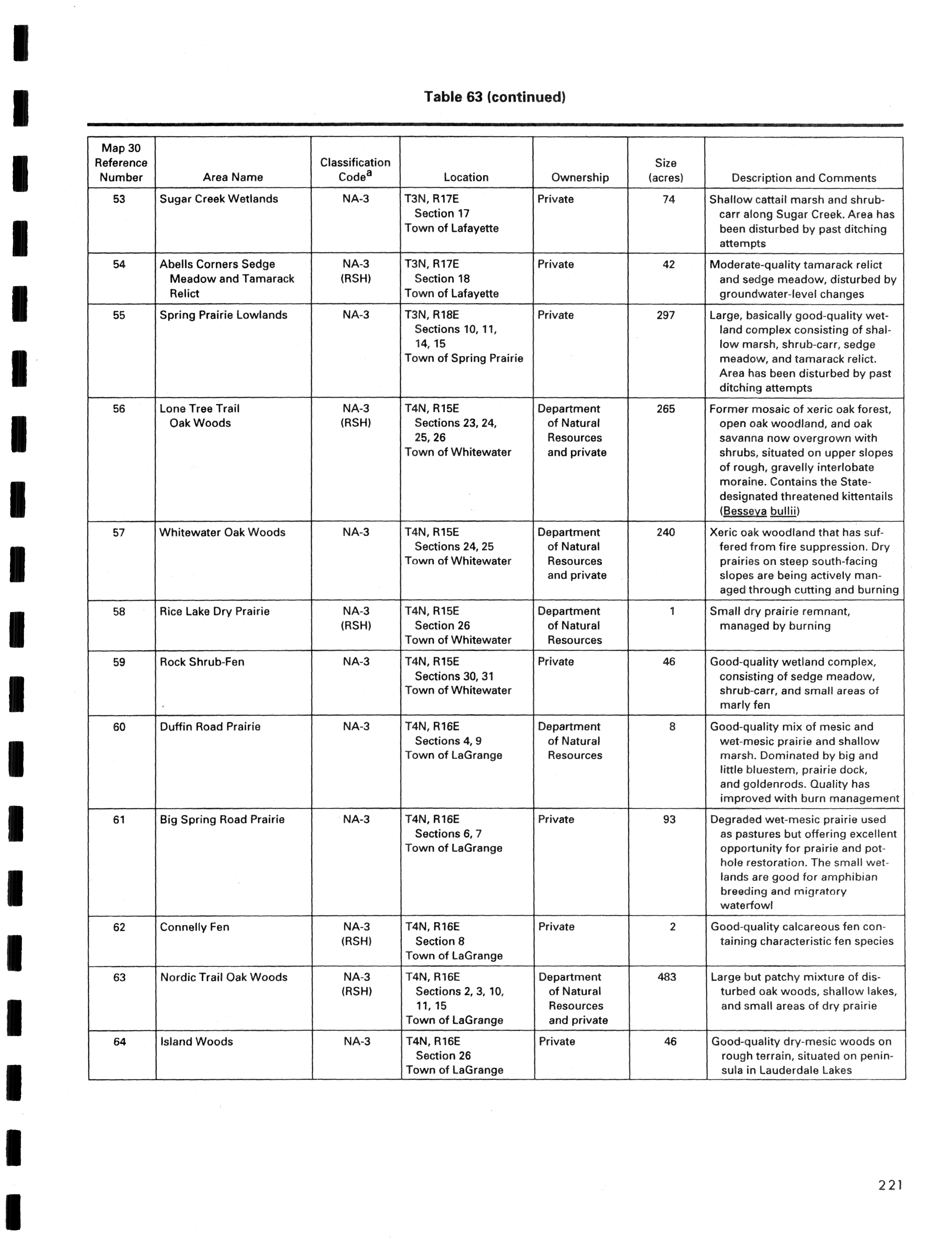 Table 63 (continued)

| Map 30 Reference Number | Area Name | Classification Code$^a$ | Location | Ownership | Size (acres) | Description and Comments |
|---|---|---|---|---|---|---|
| 53 | Sugar Creek Wetlands | NA-3 | T3N, R17E Section 17 Town of Lafayette | Private | 74 | Shallow cattail marsh and shrub-carr along Sugar Creek. Area has been disturbed by past ditching attempts |
| 54 | Abells Corners Sedge Meadow and Tamarack Relict | NA-3 (RSH) | T3N, R17E Section 18 Town of Lafayette | Private | 42 | Moderate-quality tamarack relict and sedge meadow, disturbed by groundwater-level changes |
| 55 | Spring Prairie Lowlands | NA-3 | T3N, R18E Sections 10, 11, 14, 15 Town of Spring Prairie | Private | 297 | Large, basically good-quality wetland complex consisting of shallow marsh, shrub-carr, sedge meadow, and tamarack relict. Area has been disturbed by past ditching attempts |
| 56 | Lone Tree Trail Oak Woods | NA-3 (RSH) | T4N, R15E Sections 23, 24, 25, 26 Town of Whitewater | Department of Natural Resources and private | 265 | Former mosaic of xeric oak forest, open oak woodland, and oak savanna now overgrown with shrubs, situated on upper slopes of rough, gravelly interlobate moraine. Contains the State-designated threatened kittentails (Besseya bullii) |
| 57 | Whitewater Oak Woods | NA-3 | T4N, R15E Sections 24, 25 Town of Whitewater | Department of Natural Resources and private | 240 | Xeric oak woodland that has suffered from fire suppression. Dry prairies on steep south-facing slopes are being actively managed through cutting and burning |
| 58 | Rice Lake Dry Prairie | NA-3 (RSH) | T4N, R15E Section 26 Town of Whitewater | Department of Natural Resources | 1 | Small dry prairie remnant, managed by burning |
| 59 | Rock Shrub-Fen | NA-3 | T4N, R15E Sections 30, 31 Town of Whitewater | Private | 46 | Good-quality wetland complex, consisting of sedge meadow, shrub-carr, and small areas of marly fen |
| 60 | Duffin Road Prairie | NA-3 | T4N, R16E Sections 4, 9 Town of LaGrange | Department of Natural Resources | 8 | Good-quality mix of mesic and wet-mesic prairie and shallow marsh. Dominated by big and little bluestem, prairie dock, and goldenrods. Quality has improved with burn management |
| 61 | Big Spring Road Prairie | NA-3 | T4N, R16E Sections 6, 7 Town of LaGrange | Private | 93 | Degraded wet-mesic prairie used as pastures but offering excellent opportunity for prairie and pothole restoration. The small wetlands are good for amphibian breeding and migratory waterfowl |
| 62 | Connelly Fen | NA-3 (RSH) | T4N, R16E Section 8 Town of LaGrange | Private | 2 | Good-quality calcareous fen containing characteristic fen species |
| 63 | Nordic Trail Oak Woods | NA-3 (RSH) | T4N, R16E Sections 2, 3, 10, 11, 15 Town of LaGrange | Department of Natural Resources and private | 483 | Large but patchy mixture of disturbed oak woods, shallow lakes, and small areas of dry prairie |
| 64 | Island Woods | NA-3 | T4N, R16E Section 26 Town of LaGrange | Private | 46 | Good-quality dry-mesic woods on rough terrain, situated on peninsula in Lauderdale Lakes |

221